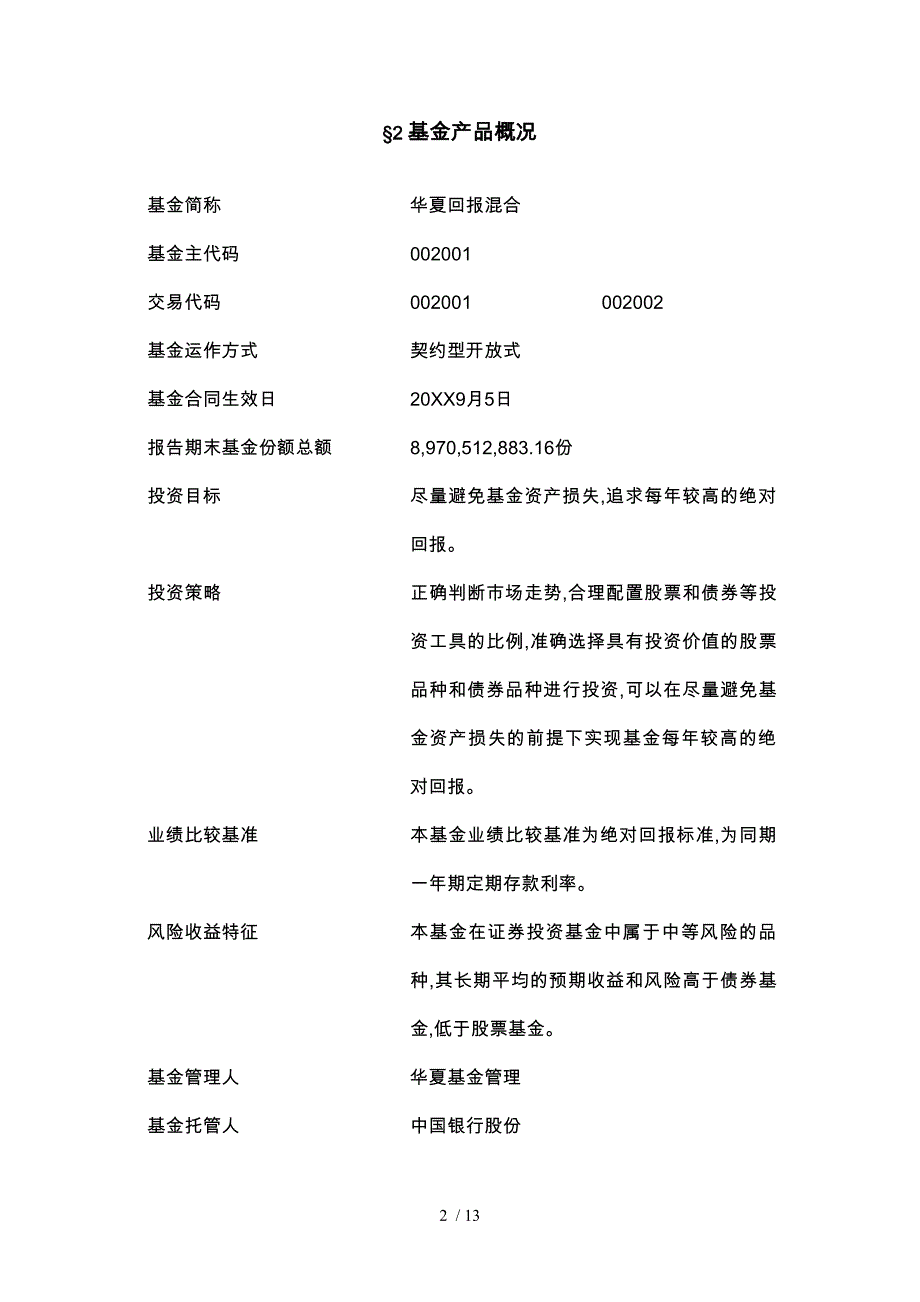 §2 基金产品概况

| | | |
|---|---|---|
| 基金简称 | 华夏回报混合 | |
| 基金主代码 | 002001 | |
| 交易代码 | 002001 | 002002 |
| 基金运作方式 | 契约型开放式 | |
| 基金合同生效日 | 20XX9月5日 | |
| 报告期末基金份额总额 | 8,970,512,883.16份 | |
| 投资目标 | 尽量避免基金资产损失,追求每年较高的绝对回报。 | |
| 投资策略 | 正确判断市场走势,合理配置股票和债券等投资工具的比例,准确选择具有投资价值的股票品种和债券品种进行投资,可以在尽量避免基金资产损失的前提下实现基金每年较高的绝对回报。 | |
| 业绩比较基准 | 本基金业绩比较基准为绝对回报标准,为同期一年期定期存款利率。 | |
| 风险收益特征 | 本基金在证券投资基金中属于中等风险的品种,其长期平均的预期收益和风险高于债券基金,低于股票基金。 | |
| 基金管理人 | 华夏基金管理 | |
| 基金托管人 | 中国银行股份 | |

2 / 13